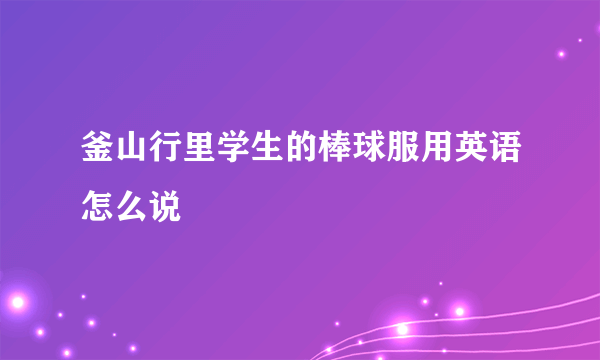 釜山行里学生的棒球服用英语怎么说